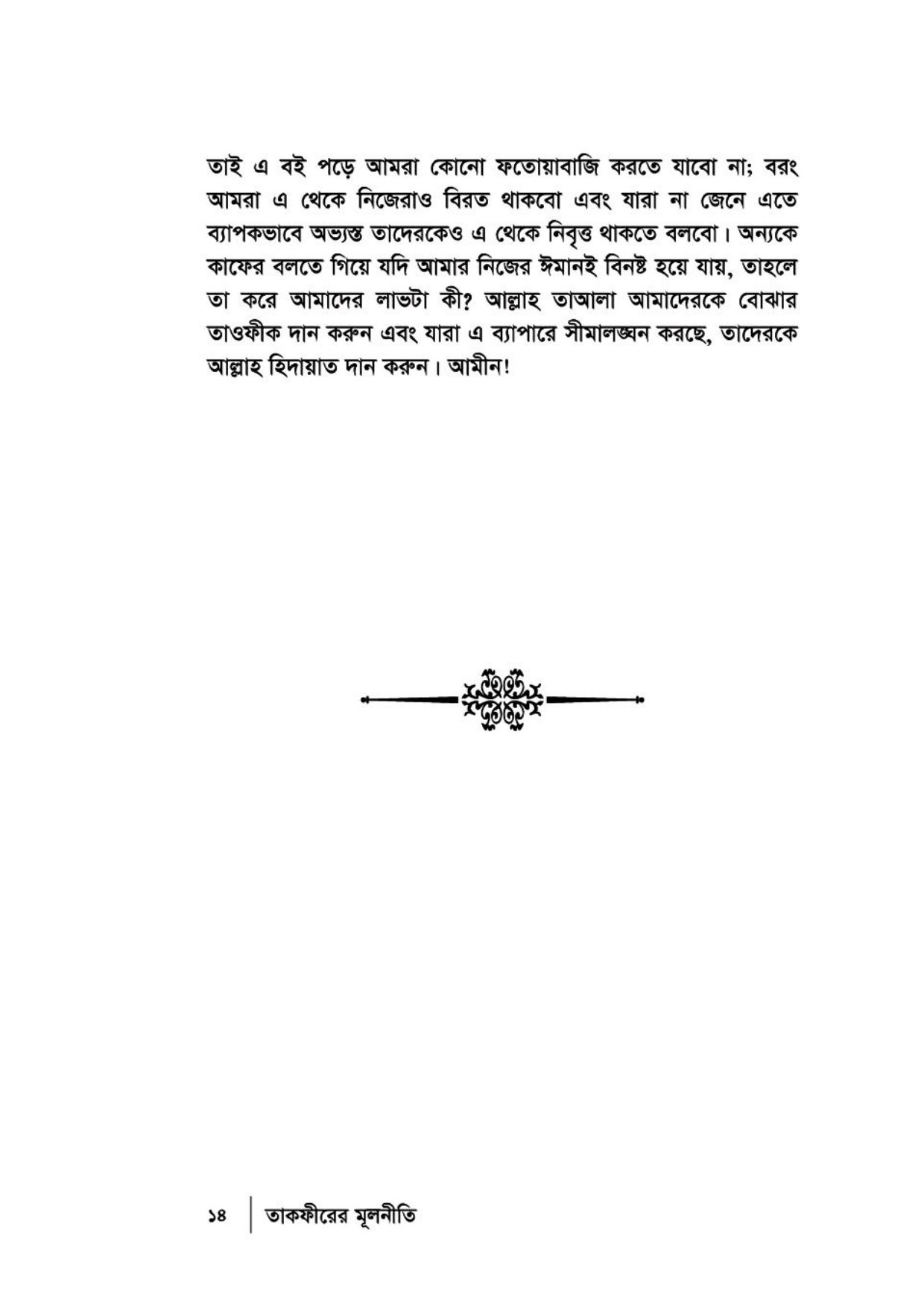 তাই এ বই পড়ে আমরা কোনো ফতোয়াবাজি করতে যাবো না; বরং আমরা এ থেকে নিজেরাও বিরত থাকবো এবং যারা না জেনে এতে ব্যাপকভাবে অভ্যস্ত তাদেরকেও এ থেকে নিবৃত্ত থাকতে বলবো। অন্যকে কাফের বলতে গিয়ে যদি আমার নিজের ঈমানই বিনষ্ট হয়ে যায়, তাহলে তা করে আমাদের লাভটা কী? আল্লাহ তাআলা আমাদেরকে বোঝার তাওফীক দান করুন এবং যারা এ ব্যাপারে সীমালঙ্ঘন করছে, তাদেরকে আল্লাহ হিদায়াত দান করুন। আমীন!

১৪ | তাকফীরের মূলনীতি